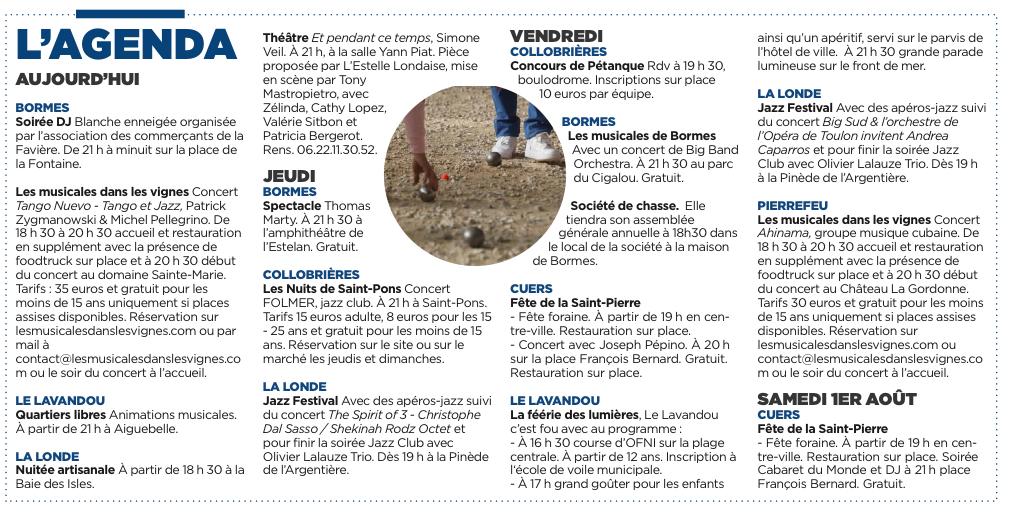 L'AGENDA

AUJOURD'HUI

BORMES
Soirée DJ Blanche enneigée organisée par l'association des commerçants de la Favière. De 21 h à minuit sur la place de la Fontaine.

Les musicales dans les vignes Concert Tango Nuevo - Tango et Jazz, Patrick Zygmanowski & Michel Pellegrino. De 18 h 30 à 20 h 30 accueil et restauration en supplément avec la présence de foodtruck sur place et à 20 h 30 début du concert au domaine Sainte-Marie. Tarifs : 35 euros et gratuit pour les moins de 15 ans uniquement si places assises disponibles. Réservation sur lesmusicalesdanslesvignes.com ou par mail à contact@lesmusicalesdanslesvignes.com ou le soir du concert à l'accueil.

LE LAVANDOU
Quartiers libres Animations musicales. À partir de 21 h à Aiguebelle.

LA LONDE
Nuitée artisanale À partir de 18 h 30 à la Baie des Isles.

Théâtre Et pendant ce temps, Simone Veil. À 21 h, à la salle Yann Piat. Pièce proposée par L'Estelle Londaise, mise en scène par Tony Mastropietro, avec Zélinda, Cathy Lopez, Valérie Sitbon et Patricia Bergerot. Rens. 06.22.11.30.52.

JEUDI

BORMES
Spectacle Thomas Marty. À 21 h 30 à l'amphithéâtre de l'Estelan. Gratuit.

COLLOBRIÈRES
Les Nuits de Saint-Pons Concert FOLMER, jazz club. À 21 h à Saint-Pons. Tarifs 15 euros adulte, 8 euros pour les 15 - 25 ans et gratuit pour les moins de 15 ans. Réservation sur le site ou sur le marché les jeudis et dimanches.

LA LONDE
Jazz Festival Avec des apéros-jazz suivi du concert The Spirit of 3 - Christophe Dal Sasso / Shekinah Rodz Octet et pour finir la soirée Jazz Club avec Olivier Lalauze Trio. Dès 19 h à la Pinède de l'Argentière.

VENDREDI

COLLOBRIÈRES
Concours de Pétanque Rdv à 19 h 30, boulodrome. Inscriptions sur place 10 euros par équipe.

BORMES
Les musicales de Bormes Avec un concert de Big Band Orchestra. À 21 h 30 au parc du Cigalou. Gratuit.

Société de chasse. Elle tiendra son assemblée générale annuelle à 18h30 dans le local de la société à la maison de Bormes.

CUERS
Fête de la Saint-Pierre
- Fête foraine. À partir de 19 h en centre-ville. Restauration sur place.
- Concert avec Joseph Pépino. À 20 h sur la place François Bernard. Gratuit. Restauration sur place.

LE LAVANDOU
La féerie des lumières, Le Lavandou c'est fou avec au programme :
- À 16 h 30 course d'OFNI sur la plage centrale. À partir de 12 ans. Inscription à l'école de voile municipale.
- À 17 h grand goûter pour les enfants ainsi qu'un apéritif, servi sur le parvis de l'hôtel de ville. À 21 h 30 grande parade lumineuse sur le front de mer.

LA LONDE
Jazz Festival Avec des apéros-jazz suivi du concert Big Sud & l'orchestre de l'Opéra de Toulon invitent Andrea Caparros et pour finir la soirée Jazz Club avec Olivier Lalauze Trio. Dès 19 h à la Pinède de l'Argentière.

PIERREFEU
Les musicales dans les vignes Concert Ahinama, groupe musique cubaine. De 18 h 30 à 20 h 30 accueil et restauration en supplément avec la présence de foodtruck sur place et à 20 h 30 début du concert au Château La Gordonne. Tarifs 30 euros et gratuit pour les moins de 15 ans uniquement si places assises disponibles. Réservation sur lesmusicalesdanslesvignes.com ou contact@lesmusicalesdanslesvignes.com ou le soir du concert à l'accueil.

SAMEDI 1ER AOÛT

CUERS
Fête de la Saint-Pierre
- Fête foraine. À partir de 19 h en centre-ville. Restauration sur place. Soirée Cabaret du Monde et DJ à 21 h place François Bernard. Gratuit.